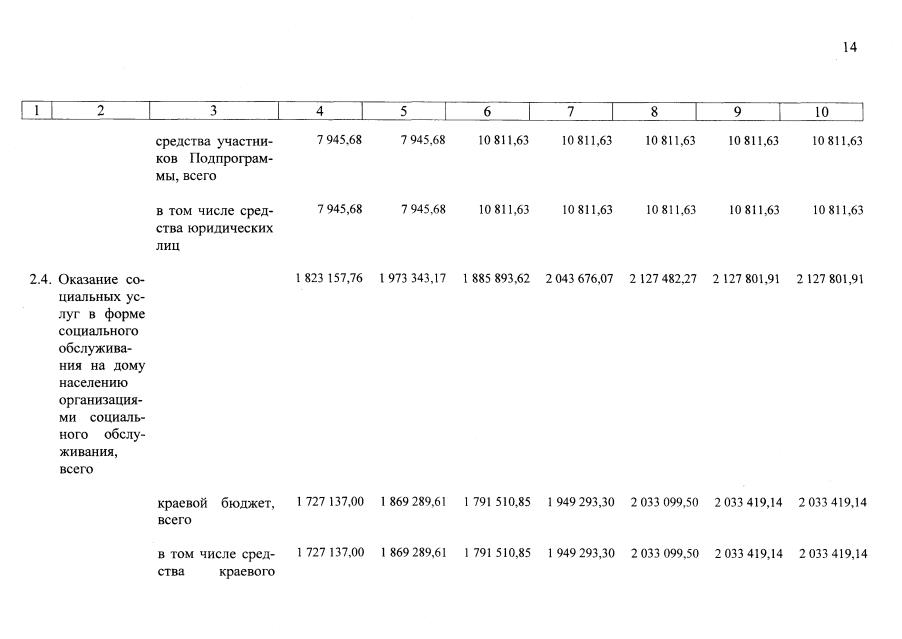 14

| 1 | 2 | 3 | 4 | 5 | 6 | 7 | 8 | 9 | 10 |
|---|---|---|---|---|---|---|---|---|---|
| | | средства участников Подпрограммы, всего | 7 945,68 | 7 945,68 | 10 811,63 | 10 811,63 | 10 811,63 | 10 811,63 | 10 811,63 |
| | | в том числе средства юридических лиц | 7 945,68 | 7 945,68 | 10 811,63 | 10 811,63 | 10 811,63 | 10 811,63 | 10 811,63 |
| 2.4. | Оказание социальных услуг в форме социального обслуживания на дому населению организациями социального обслуживания, всего | | 1 823 157,76 | 1 973 343,17 | 1 885 893,62 | 2 043 676,07 | 2 127 482,27 | 2 127 801,91 | 2 127 801,91 |
| | | краевой бюджет, всего | 1 727 137,00 | 1 869 289,61 | 1 791 510,85 | 1 949 293,30 | 2 033 099,50 | 2 033 419,14 | 2 033 419,14 |
| | | в том числе средства краевого | 1 727 137,00 | 1 869 289,61 | 1 791 510,85 | 1 949 293,30 | 2 033 099,50 | 2 033 419,14 | 2 033 419,14 |